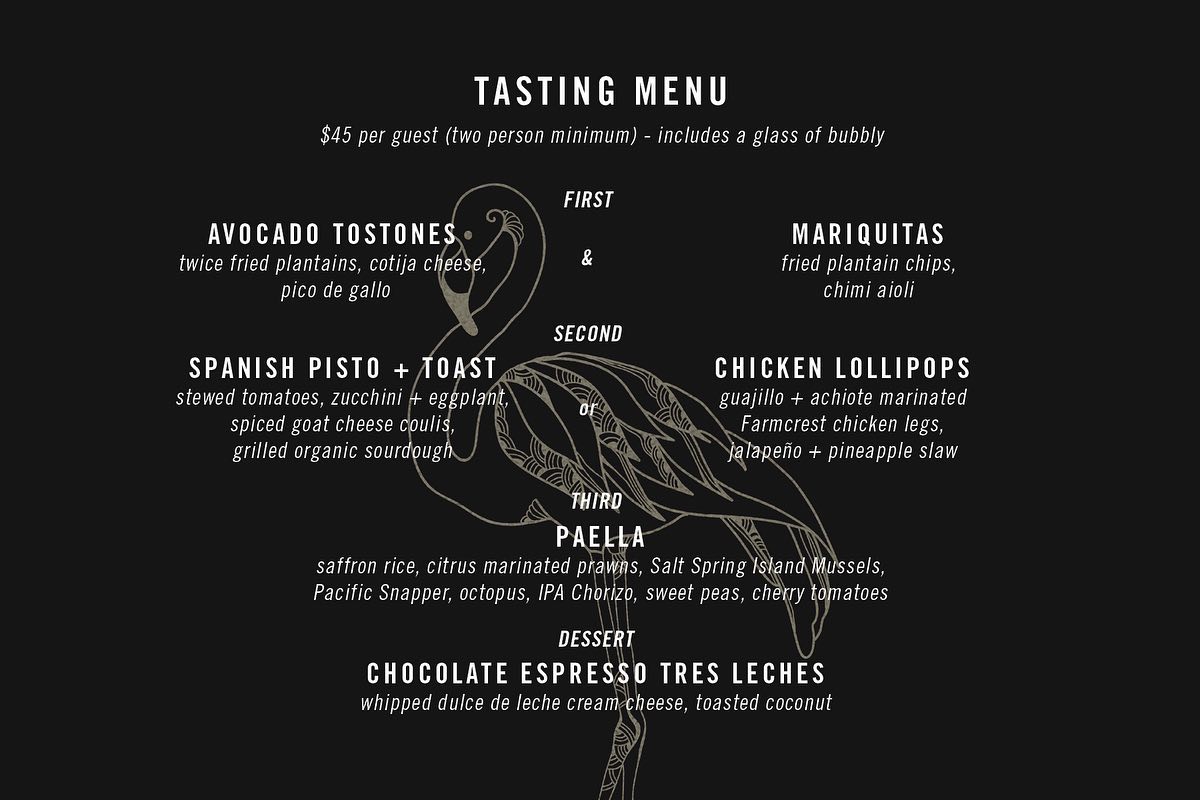 TASTING MENU

$45 per guest (two person minimum) - includes a glass of bubbly

FIRST

AVOCADO TOSTONES
twice fried plantains, cotija cheese,
pico de gallo

&

MARIQUITAS
fried plantain chips,
chimi aioli

SECOND

SPANISH PISTO + TOAST
stewed tomatoes, zucchini + eggplant,
spiced goat cheese coulis,
grilled organic sourdough

or

CHICKEN LOLLIPOPS
guajillo + achiote marinated
Farmcrest chicken legs,
jalapeño + pineapple slaw

THIRD

PAELLA
saffron rice, citrus marinated prawns, Salt Spring Island Mussels,
Pacific Snapper, octopus, IPA Chorizo, sweet peas, cherry tomatoes

DESSERT

CHOCOLATE ESPRESSO TRES LECHES
whipped dulce de leche cream cheese, toasted coconut